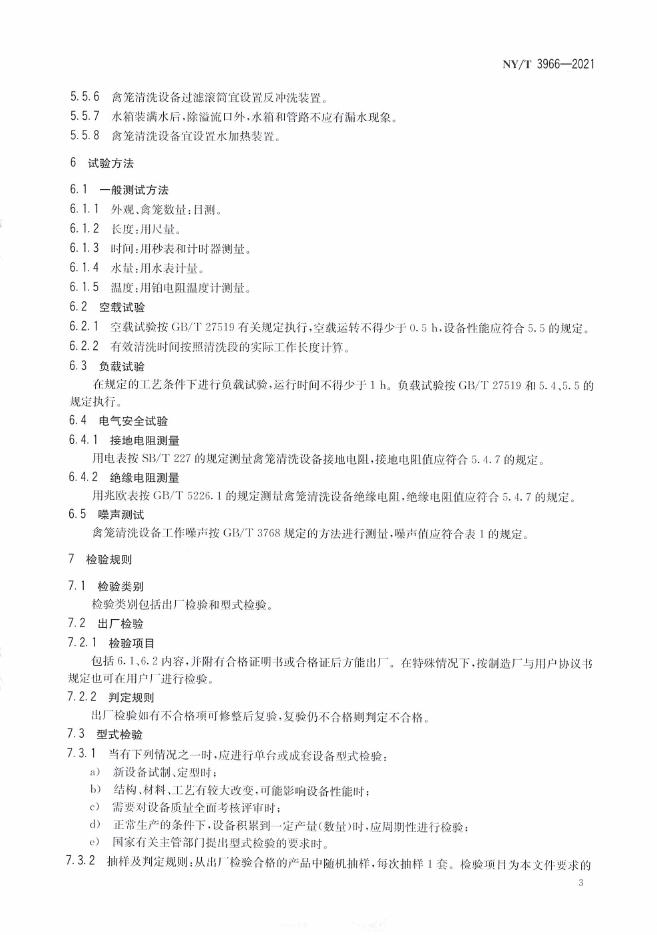 NY/T 3966—2021

5.5.6 禽笼清洗设备过滤滚筒宜设置反冲洗装置。
5.5.7 水箱装满水后，除溢流口外，水箱和管路不应有漏水现象。
5.5.8 禽笼清洗设备宜设置水加热装置。

6 试验方法

6.1 一般测试方法
6.1.1 外观、禽笼数量：目测。
6.1.2 长度：用尺量。
6.1.3 时间：用秒表和计时器测量。
6.1.4 水量：用水表计量。
6.1.5 温度：用铂电阻温度计测量。
6.2 空载试验
6.2.1 空载试验按 GB/T 27519 有关规定执行，空载运转不得少于 0.5 h，设备性能应符合 5.5 的规定。
6.2.2 有效清洗时间按照清洗段的实际工作长度计算。
6.3 负载试验
在规定的工艺条件下进行负载试验，运行时间不得少于 1 h。负载试验按 GB/T 27519 和 5.4、5.5 的规定执行。
6.4 电气安全试验
6.4.1 接地电阻测量
用电表按 SB/T 227 的规定测量禽笼清洗设备接地电阻，接地电阻值应符合 5.4.7 的规定。
6.4.2 绝缘电阻测量
用兆欧表按 GB/T 5226.1 的规定测量禽笼清洗设备绝缘电阻，绝缘电阻值应符合 5.4.7 的规定。
6.5 噪声测试
禽笼清洗设备工作噪声按 GB/T 3768 规定的方法进行测量，噪声值应符合表 1 的规定。

7 检验规则

7.1 检验类别
检验类别包括出厂检验和型式检验。
7.2 出厂检验
7.2.1 检验项目
包括 6.1、6.2 内容，并附有合格证明书或合格证后方能出厂。在特殊情况下，按制造厂与用户协议书规定也可在用户厂进行检验。
7.2.2 判定规则
出厂检验如有不合格项可修整后复验，复验仍不合格则判定不合格。
7.3 型式检验
7.3.1 当有下列情况之一时，应进行单台或成套设备型式检验：
a) 新设备试制、定型时；
b) 结构、材料、工艺有较大改变，可能影响设备性能时；
c) 需要对设备质量全面考核评审时；
d) 正常生产的条件下，设备积累到一定产量（数量）时，应周期性进行检验；
e) 国家有关主管部门提出型式检验的要求时。
7.3.2 抽样及判定规则：从出厂检验合格的产品中随机抽样，每次抽样 1 套。检验项目为本文件要求的

3